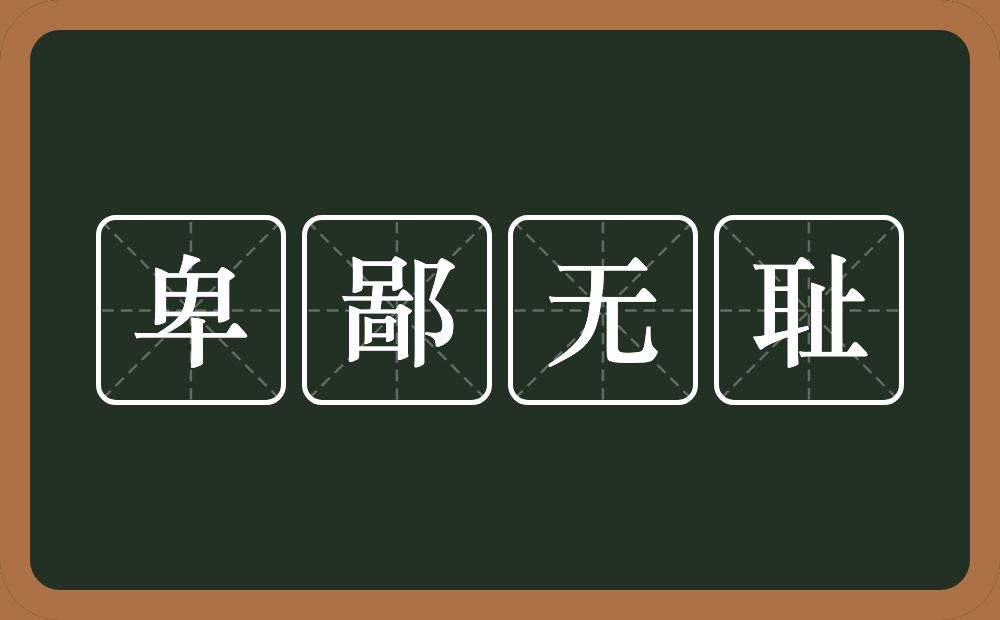 卑鄙无耻